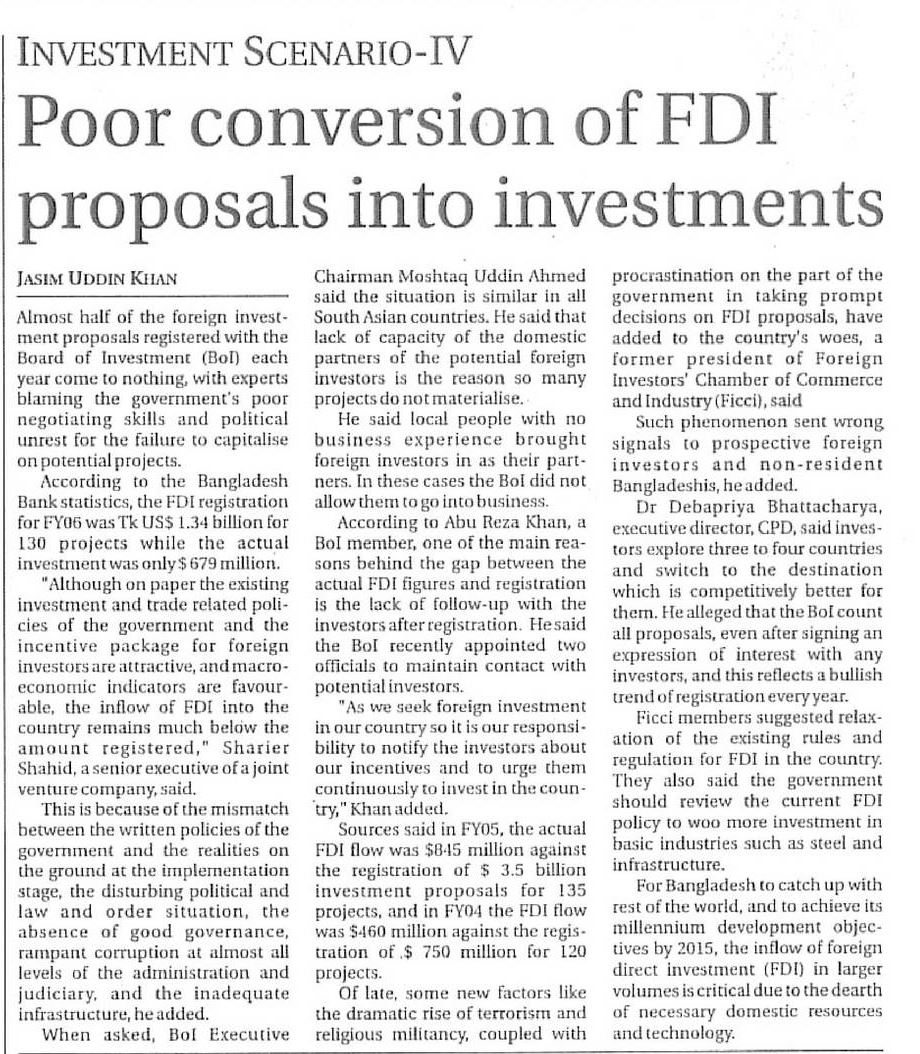 INVESTMENT SCENARIO-IV

Poor conversion of FDI proposals into investments

JASIM UDDIN KHAN

Almost half of the foreign investment proposals registered with the Board of Investment (BoI) each year come to nothing, with experts blaming the government's poor negotiating skills and political unrest for the failure to capitalise on potential projects.

According to the Bangladesh Bank statistics, the FDI registration for FY06 was Tk US$ 1.34 billion for 130 projects while the actual investment was only $ 679 million.

"Although on paper the existing investment and trade related policies of the government and the incentive package for foreign investors are attractive, and macroeconomic indicators are favourable, the inflow of FDI into the country remains much below the amount registered," Sharier Shahid, a senior executive of a joint venture company, said.

This is because of the mismatch between the written policies of the government and the realities on the ground at the implementation stage, the disturbing political and law and order situation, the absence of good governance, rampant corruption at almost all levels of the administration and judiciary, and the inadequate infrastructure, he added.

When asked, BoI Executive Chairman Moshtaq Uddin Ahmed said the situation is similar in all South Asian countries. He said that lack of capacity of the domestic partners of the potential foreign investors is the reason so many projects do not materialise.

He said local people with no business experience brought foreign investors in as their partners. In these cases the BoI did not allow them to go into business.

According to Abu Reza Khan, a BoI member, one of the main reasons behind the gap between the actual FDI figures and registration is the lack of follow-up with the investors after registration. He said the BoI recently appointed two officials to maintain contact with potential investors.

"As we seek foreign investment in our country so it is our responsibility to notify the investors about our incentives and to urge them continuously to invest in the country," Khan added.

Sources said in FY05, the actual FDI flow was $845 million against the registration of $ 3.5 billion investment proposals for 135 projects, and in FY04 the FDI flow was $460 million against the registration of $ 750 million for 120 projects.

Of late, some new factors like the dramatic rise of terrorism and religious militancy, coupled with procrastination on the part of the government in taking prompt decisions on FDI proposals, have added to the country's woes, a former president of Foreign Investors' Chamber of Commerce and Industry (Ficci), said

Such phenomenon sent wrong signals to prospective foreign investors and non-resident Bangladeshis, he added.

Dr Debapriya Bhattacharya, executive director, CPD, said investors explore three to four countries and switch to the destination which is competitively better for them. He alleged that the BoI count all proposals, even after signing an expression of interest with any investors, and this reflects a bullish trend of registration every year.

Ficci members suggested relaxation of the existing rules and regulation for FDI in the country. They also said the government should review the current FDI policy to woo more investment in basic industries such as steel and infrastructure.

For Bangladesh to catch up with rest of the world, and to achieve its millennium development objectives by 2015, the inflow of foreign direct investment (FDI) in larger volumes is critical due to the dearth of necessary domestic resources and technology.